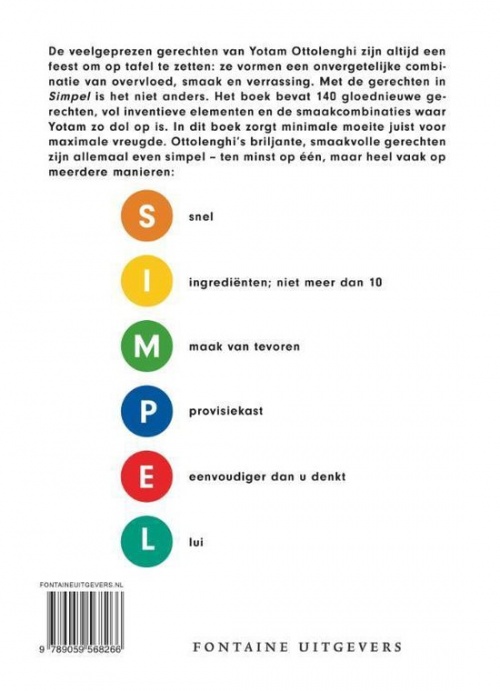 De veelgeprezen gerechten van Yotam Ottolenghi zijn altijd een feest om op tafel te zetten: ze vormen een onvergetelijke combinatie van overvloed, smaak en verrassing. Met de gerechten in Simpel is het niet anders. Het boek bevat 140 gloednieuwe gerechten, vol inventieve elementen en de smaakcombinaties waar Yotam zo dol op is. In dit boek zorgt minimale moeite juist voor maximale vreugde. Ottolenghi's briljante, smaakvolle gerechten zijn allemaal even simpel – ten minst op één, maar heel vaak op meerdere manieren:

S snel

I ingrediënten; niet meer dan 10

M maak van tevoren

P provisiekast

E eenvoudiger dan u denkt

L lui

FONTAINEUITGEVERS.NL

9 789059 568266

FONTAINE UITGEVERS